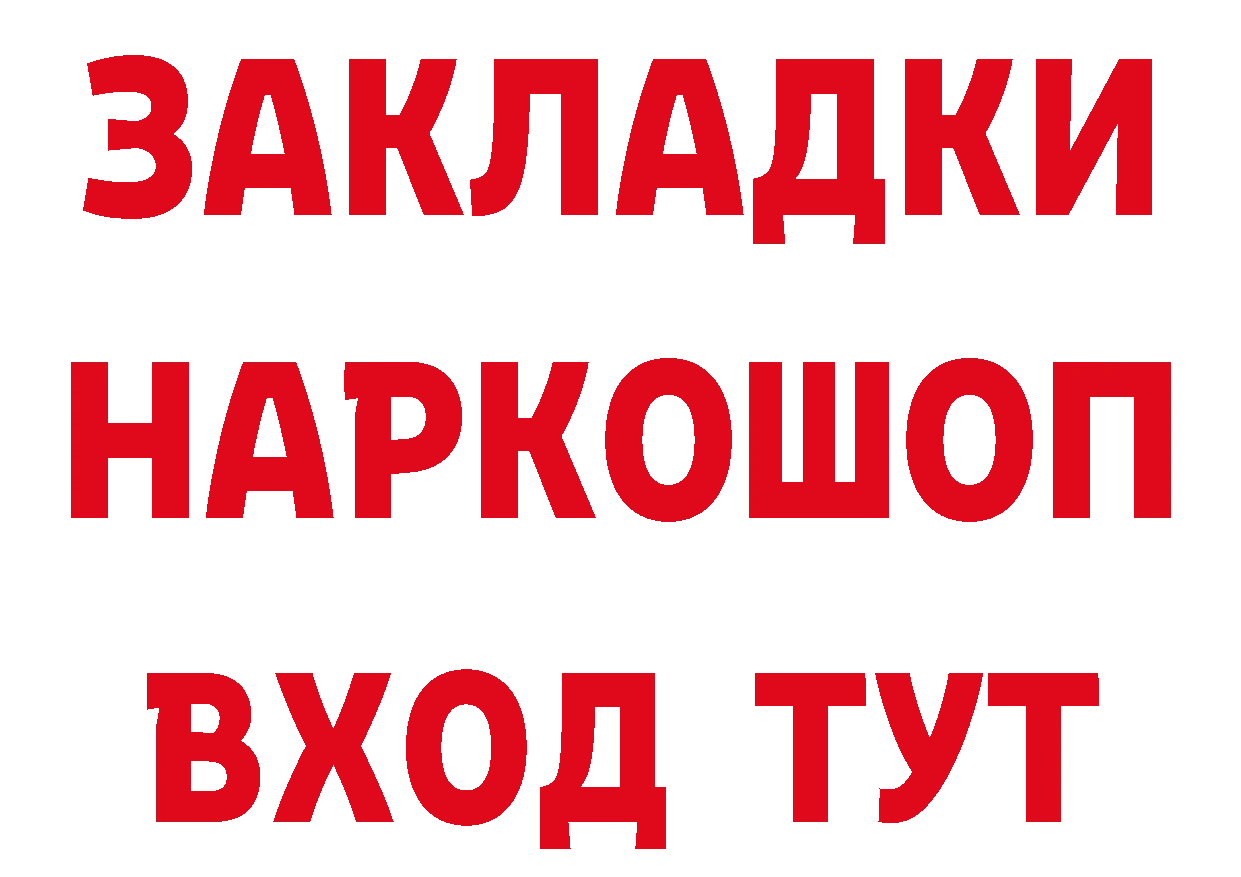 ЗАКЛАДКИ
НАРКОШОП
ВХОД ТУТ